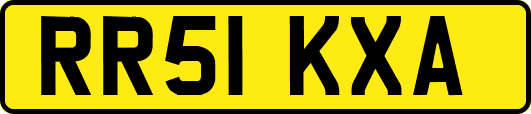 RR51 KXA